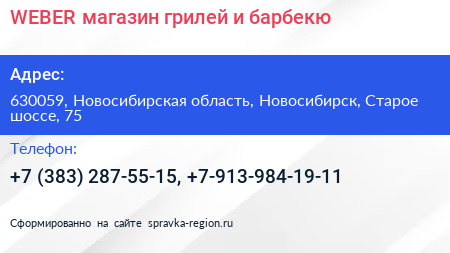 WEBER магазин грилей и барбекю

Адрес:

630059, Новосибирская область, Новосибирск, Старое шоссе, 75

Телефон:

+7 (383) 287-55-15, +7-913-984-19-11

Сформированно на сайте spravka-region.ru